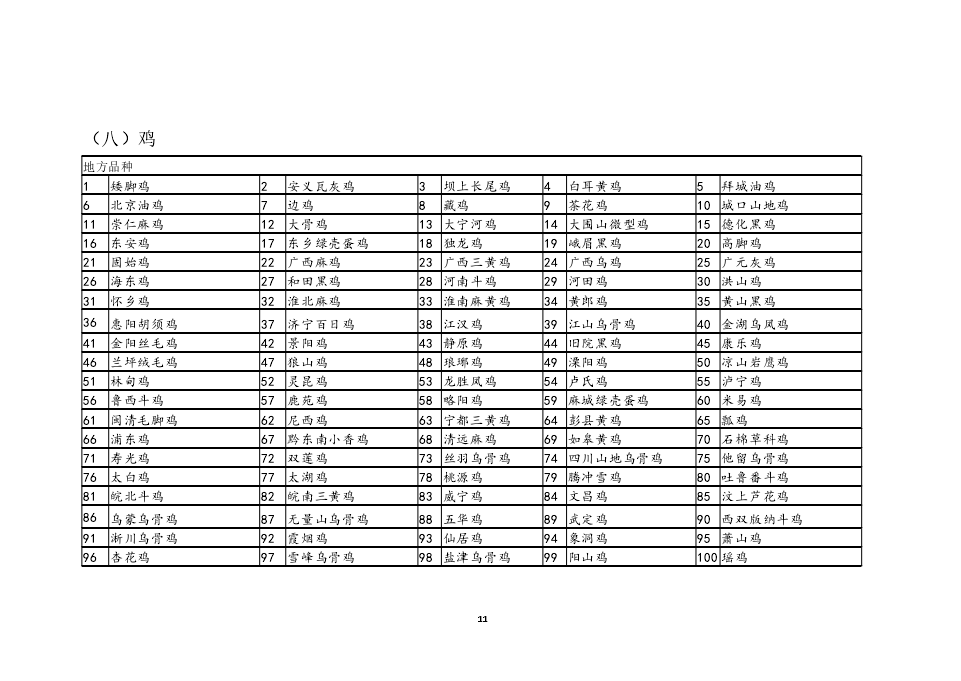 （八）鸡

| 地方品种 | | | | | | | | | |
|---|---|---|---|---|---|---|---|---|---|
| 1 | 矮脚鸡 | 2 | 安义瓦灰鸡 | 3 | 坝上长尾鸡 | 4 | 白耳黄鸡 | 5 | 拜城油鸡 |
| 6 | 北京油鸡 | 7 | 边鸡 | 8 | 藏鸡 | 9 | 茶花鸡 | 10 | 城口山地鸡 |
| 11 | 崇仁麻鸡 | 12 | 大骨鸡 | 13 | 大宁河鸡 | 14 | 大围山微型鸡 | 15 | 德化黑鸡 |
| 16 | 东安鸡 | 17 | 东乡绿壳蛋鸡 | 18 | 独龙鸡 | 19 | 峨眉黑鸡 | 20 | 高脚鸡 |
| 21 | 固始鸡 | 22 | 广西麻鸡 | 23 | 广西三黄鸡 | 24 | 广西乌鸡 | 25 | 广元灰鸡 |
| 26 | 海东鸡 | 27 | 和田黑鸡 | 28 | 河南斗鸡 | 29 | 河田鸡 | 30 | 洪山鸡 |
| 31 | 怀乡鸡 | 32 | 淮北麻鸡 | 33 | 淮南麻黄鸡 | 34 | 黄郎鸡 | 35 | 黄山黑鸡 |
| 36 | 惠阳胡须鸡 | 37 | 济宁百日鸡 | 38 | 江汉鸡 | 39 | 江山乌骨鸡 | 40 | 金湖乌凤鸡 |
| 41 | 金阳丝毛鸡 | 42 | 景阳鸡 | 43 | 静原鸡 | 44 | 旧院黑鸡 | 45 | 康乐鸡 |
| 46 | 兰坪绒毛鸡 | 47 | 狼山鸡 | 48 | 琅琊鸡 | 49 | 溧阳鸡 | 50 | 凉山岩鹰鸡 |
| 51 | 林甸鸡 | 52 | 灵昆鸡 | 53 | 龙胜凤鸡 | 54 | 卢氏鸡 | 55 | 泸宁鸡 |
| 56 | 鲁西斗鸡 | 57 | 鹿苑鸡 | 58 | 略阳鸡 | 59 | 麻城绿壳蛋鸡 | 60 | 米易鸡 |
| 61 | 闽清毛脚鸡 | 62 | 尼西鸡 | 63 | 宁都三黄鸡 | 64 | 彭县黄鸡 | 65 | 瓢鸡 |
| 66 | 浦东鸡 | 67 | 黔东南小香鸡 | 68 | 清远麻鸡 | 69 | 如皋黄鸡 | 70 | 石棉草科鸡 |
| 71 | 寿光鸡 | 72 | 双莲鸡 | 73 | 丝羽乌骨鸡 | 74 | 四川山地乌骨鸡 | 75 | 他留乌骨鸡 |
| 76 | 太白鸡 | 77 | 太湖鸡 | 78 | 桃源鸡 | 79 | 腾冲雪鸡 | 80 | 吐鲁番斗鸡 |
| 81 | 皖北斗鸡 | 82 | 皖南三黄鸡 | 83 | 威宁鸡 | 84 | 文昌鸡 | 85 | 汶上芦花鸡 |
| 86 | 乌蒙乌骨鸡 | 87 | 无量山乌骨鸡 | 88 | 五华鸡 | 89 | 武定鸡 | 90 | 西双版纳斗鸡 |
| 91 | 淅川乌骨鸡 | 92 | 霞烟鸡 | 93 | 仙居鸡 | 94 | 象洞鸡 | 95 | 萧山鸡 |
| 96 | 杏花鸡 | 97 | 雪峰乌骨鸡 | 98 | 盐津乌骨鸡 | 99 | 阳山鸡 | 100 | 瑶鸡 |

11